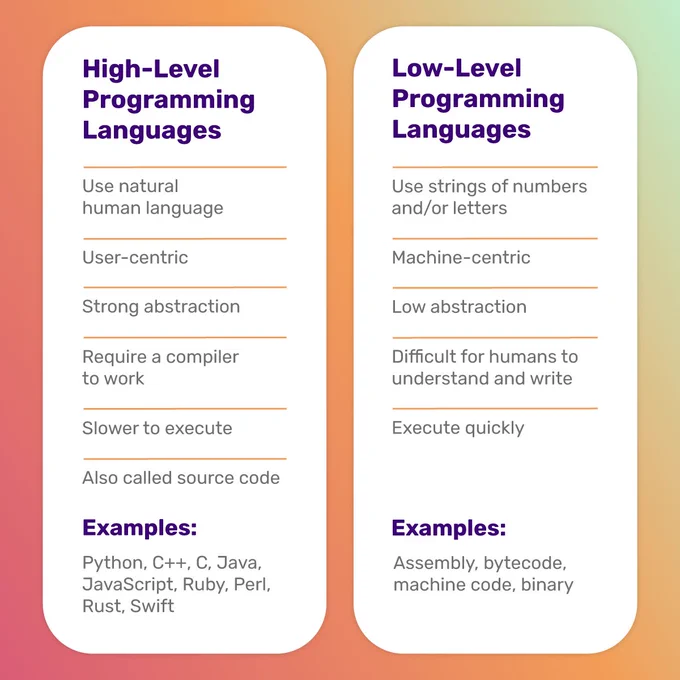 High-Level Programming Languages

Use natural human language

User-centric

Strong abstraction

Require a compiler to work

Slower to execute

Also called source code

Examples:

Python, C++, C, Java, JavaScript, Ruby, Perl, Rust, Swift

Low-Level Programming Languages

Use strings of numbers and/or letters

Machine-centric

Low abstraction

Difficult for humans to understand and write

Execute quickly

Examples:

Assembly, bytecode, machine code, binary